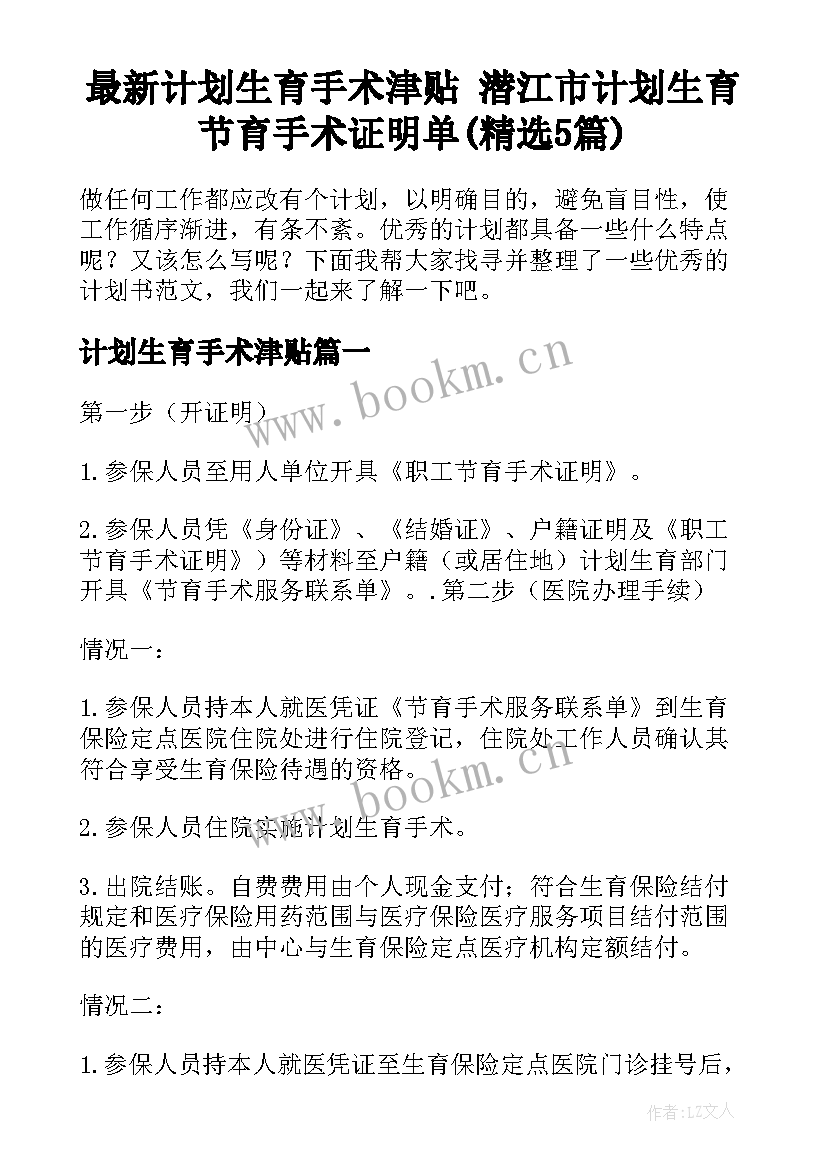 最新计划生育手术津贴 潜江市计划生育节育手术证明单(精选5篇)

做任何工作都应改有个计划，以明确目的，避免盲目性，使工作循序渐进，有条不紊。优秀的计划都具备一些什么特点呢？又该怎么写呢？下面我帮大家找寻并整理了一些优秀的计划书范文，我们一起来了解一下吧。

计划生育手术津贴篇一

www.bookm.cn

第一步（开证明）

1.参保人员至用人单位开具《职工节育手术证明》。

2.参保人员凭《身份证》、《结婚证》、户籍证明及《职工节育手术证明》）等材料至户籍（或居住地）计划生育部门开具《节育手术服务联系单》。.第二步（医院办理手续）

情况一：

1.参保人员持本人就医凭证《节育手术服务联系单》到生育保险定点医院住院处进行住院登记，住院处工作人员确认其符合享受生育保险待遇的资格。

www.bookm.cn

2.参保人员住院实施计划生育手术。

3.出院结账。自费费用由个人现金支付；符合生育保险结付规定和医疗保险用药范围与医疗保险医疗服务项目结付范围的医疗费用，由中心与生育保险定点医疗机构定额结付。

情况二：

1.参保人员持本人就医凭证至生育保险定点医院门诊挂号后，

作者：LZ文人